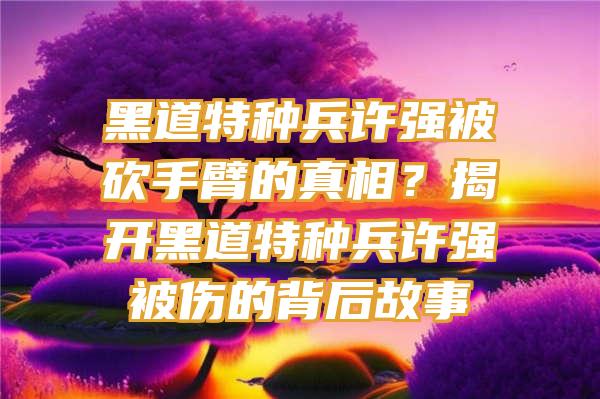 黑道特种兵许强被砍手臂的真相？揭开黑道特种兵许强被伤的背后故事